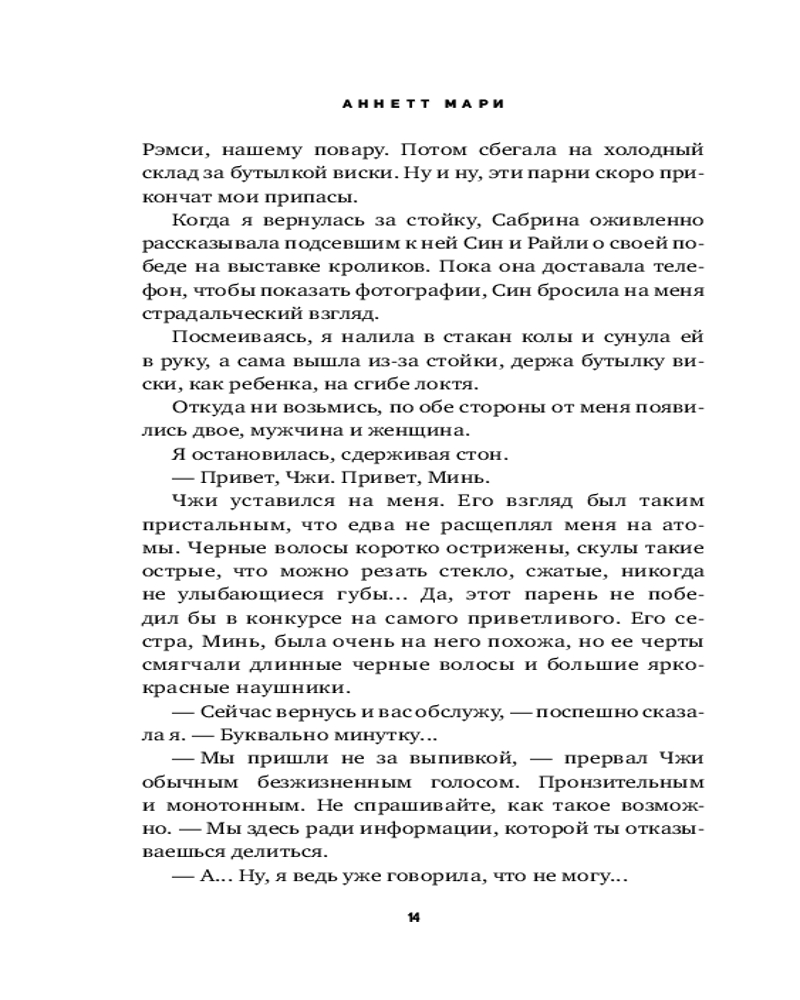 АННЕТТ МАРИ

Рэмси, нашему повару. Потом сбегала на холодный склад за бутылкой виски. Ну и ну, эти парни скоро прикончат мои припасы.

Когда я вернулась за стойку, Сабрина оживленно рассказывала подсевшим к ней Син и Райли о своей победе на выставке кроликов. Пока она доставала телефон, чтобы показать фотографии, Син бросила на меня страдальческий взгляд.

Посмеиваясь, я налила в стакан колы и сунула ей в руку, а сама вышла из-за стойки, держа бутылку виски, как ребенка, на сгибе локтя.

Откуда ни возьмись, по обе стороны от меня появились двое, мужчина и женщина.

Я остановилась, сдерживая стон.

— Привет, Чжи. Привет, Минь.

Чжи уставился на меня. Его взгляд был таким пристальным, что едва не расщеплял меня на атомы. Черные волосы коротко острижены, скулы такие острые, что можно резать стекло, сжатые, никогда не улыбающиеся губы... Да, этот парень не победил бы в конкурсе на самого приветливого. Его сестра, Минь, была очень на него похожа, но ее черты смягчали длинные черные волосы и большие ярко-красные наушники.

— Сейчас вернусь и вас обслужу, — поспешно сказала я. — Буквально минутку...

— Мы пришли не за выпивкой, — прервал Чжи обычным безжизненным голосом. Пронзительным и монотонным. Не спрашивайте, как такое возможно. — Мы здесь ради информации, которой ты отказываешься делиться.

— А... Ну, я ведь уже говорила, что не могу...

14